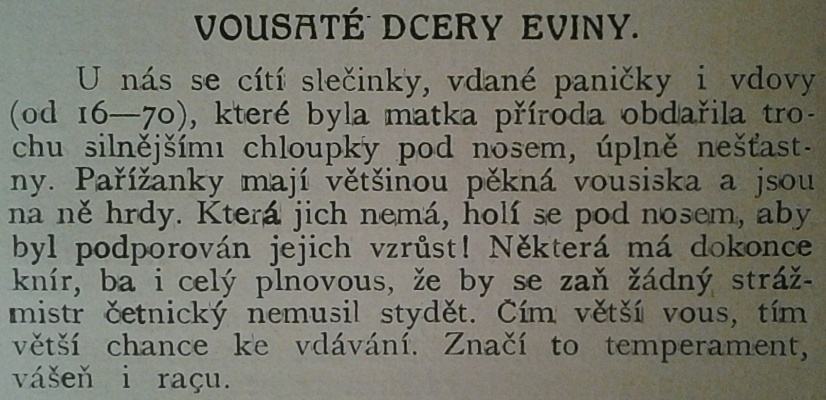 VOUSATÉ DCERY EVINY.

U nás se cítí slečinky, vdané paničky i vdovy (od 16—70), které byla matka příroda obdařila trochu silnějšími chloupky pod nosem, úplně nešťastny. Pařížanky mají většinou pěkná vousiska a jsou na ně hrdy. Která jich nemá, holí se pod nosem, aby byl podporován jejich vzrůst! Některá má dokonce knír, ba i celý plnovous, že by se zaň žádný strážmistr četnický nemusil stydět. Čím větší vous, tím větší chance ke vdávání. Značí to temperament, vášeň i raçu.